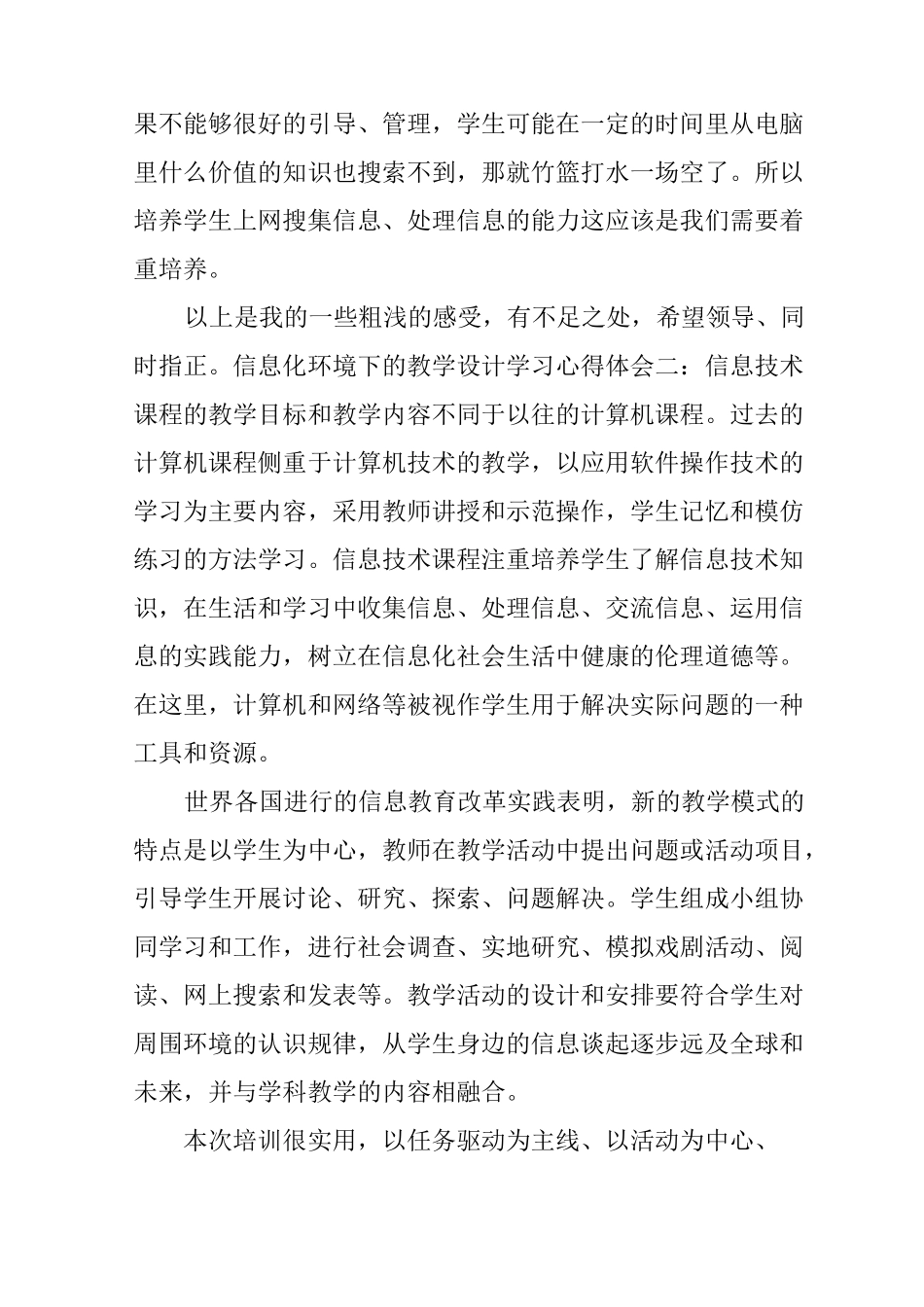 果不能够很好的引导、管理，学生可能在一定的时间里从电脑里什么价值的知识也搜索不到，那就竹篮打水一场空了。所以培养学生上网搜集信息、处理信息的能力这应该是我们需要着重培养。

以上是我的一些粗浅的感受，有不足之处，希望领导、同时指正。信息化环境下的教学设计学习心得体会二：信息技术课程的教学目标和教学内容不同于以往的计算机课程。过去的计算机课程侧重于计算机技术的教学，以应用软件操作技术的学习为主要内容，采用教师讲授和示范操作，学生记忆和模仿练习的方法学习。信息技术课程注重培养学生了解信息技术知识，在生活和学习中收集信息、处理信息、交流信息、运用信息的实践能力，树立在信息化社会生活中健康的伦理道德等。在这里，计算机和网络等被视作学生用于解决实际问题的一种工具和资源。

世界各国进行的信息教育改革实践表明，新的教学模式的特点是以学生为中心，教师在教学活动中提出问题或活动项目，引导学生开展讨论、研究、探索、问题解决。学生组成小组协同学习和工作，进行社会调查、实地研究、模拟戏剧活动、阅读、网上搜索和发表等。教学活动的设计和安排要符合学生对周围环境的认识规律，从学生身边的信息谈起逐步远及全球和未来，并与学科教学的内容相融合。

本次培训很实用，以任务驱动为主线、以活动为中心、